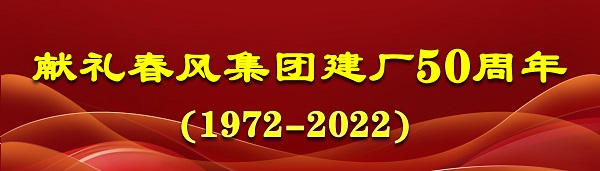 献礼春风集团建厂50周年

(1972-2022)